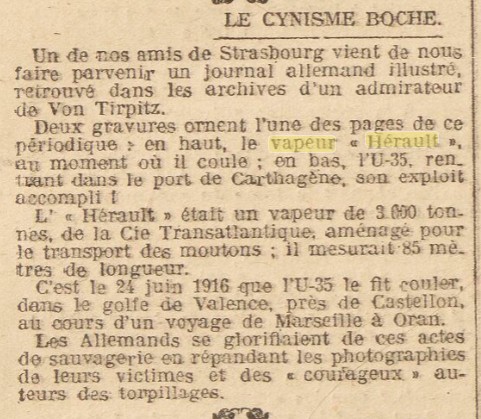 LE CYNISME BOCHE.

Un de nos amis de Strasbourg vient de nous faire parvenir un journal allemand illustré, retrouvé dans les archives d'un admirateur de Von Tirpitz.

Deux gravures ornent l'une des pages de ce périodique : en haut, le vapeur « Hérault », au moment où il coule ; en bas, l'U-35, rentrant dans le port de Carthagène, son exploit accompli !

L' « Hérault » était un vapeur de 3.000 tonnes, de la Cie Transatlantique, aménagé pour le transport des moutons ; il mesurait 85 mètres de longueur.

C'est le 24 juin 1916 que l'U-35 le fit couler, dans le golfe de Valence, près de Castellon, au cours d'un voyage de Marseille à Oran.

Les Allemands se glorifiaient de ces actes de sauvagerie en répandant les photographies de leurs victimes et des « courageux » auteurs des torpillages.